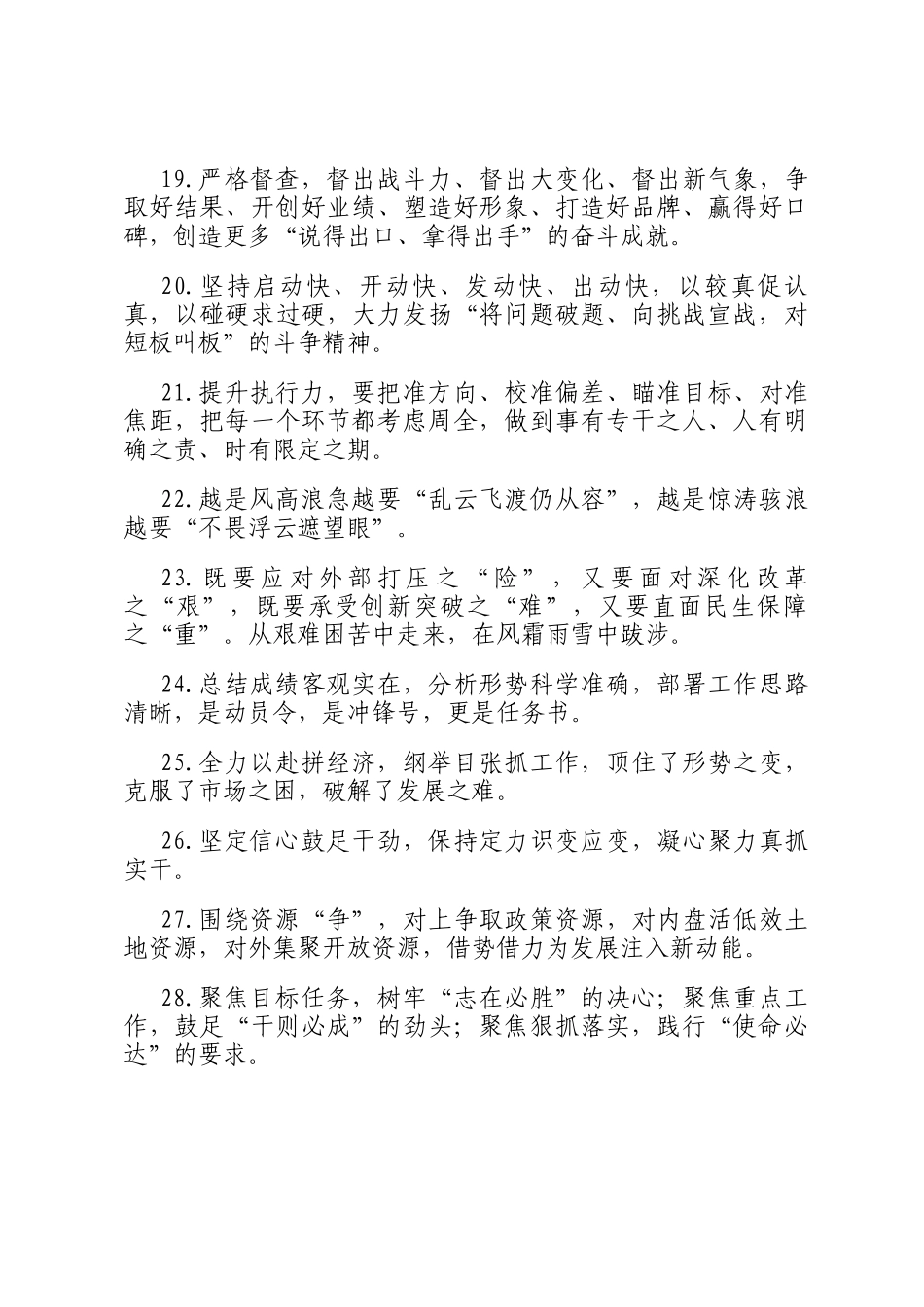 19.严格督查，督出战斗力、督出大变化、督出新气象，争取好结果、开创好业绩、塑造好形象、打造好品牌、赢得好口碑，创造更多“说得出口、拿得出手”的奋斗成就。

20.坚持启动快、开动快、发动快、出动快，以较真促认真，以碰硬求过硬，大力发扬“将问题破题、向挑战宣战，对短板叫板”的斗争精神。

21.提升执行力，要把准方向、校准偏差、瞄准目标、对准焦距，把每一个环节都考虑周全，做到事有专干之人、人有明确之责、时有限定之期。

22.越是风高浪急越要“乱云飞渡仍从容”，越是惊涛骇浪越要“不畏浮云遮望眼”。

23.既要应对外部打压之“险”，又要面对深化改革之“艰”，既要承受创新突破之“难”，又要直面民生保障之“重”。从艰难困苦中走来，在风霜雨雪中跋涉。

24.总结成绩客观实在，分析形势科学准确，部署工作思路清晰，是动员令，是冲锋号，更是任务书。

25.全力以赴拼经济，纲举目张抓工作，顶住了形势之变，克服了市场之困，破解了发展之难。

26.坚定信心鼓足干劲，保持定力识变应变，凝心聚力真抓实干。

27.围绕资源“争”，对上争取政策资源，对内盘活低效土地资源，对外集聚开放资源，借势借力为发展注入新动能。

28.聚焦目标任务，树牢“志在必胜”的决心；聚焦重点工作，鼓足“干则必成”的劲头；聚焦狠抓落实，践行“使命必达”的要求。